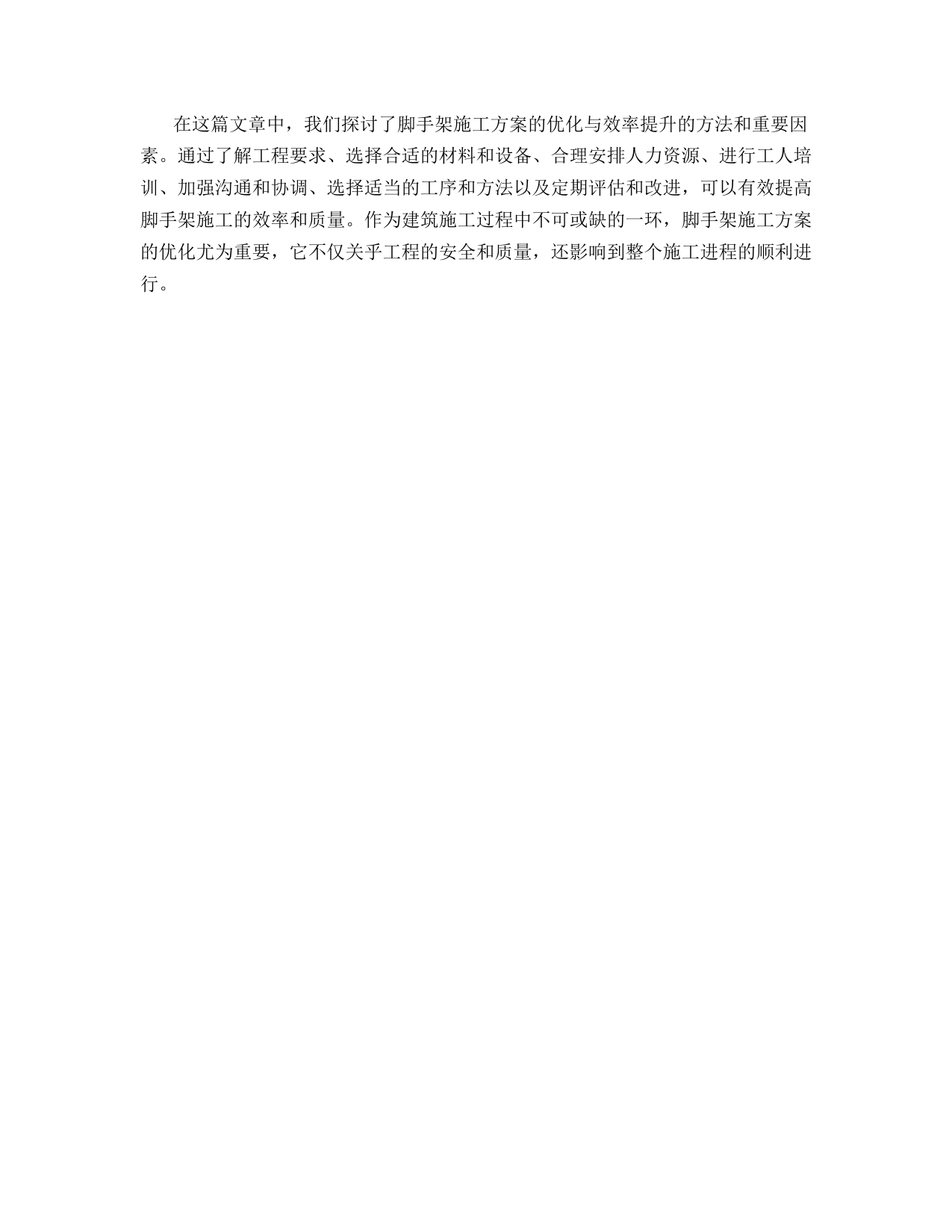 在这篇文章中，我们探讨了脚手架施工方案的优化与效率提升的方法和重要因素。通过了解工程要求、选择合适的材料和设备、合理安排人力资源、进行工人培训、加强沟通和协调、选择适当的工序和方法以及定期评估和改进，可以有效提高脚手架施工的效率和质量。作为建筑施工过程中不可或缺的一环，脚手架施工方案的优化尤为重要，它不仅关乎工程的安全和质量，还影响到整个施工进程的顺利进行。